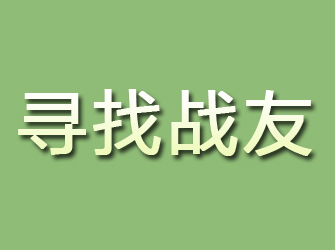 寻找战友